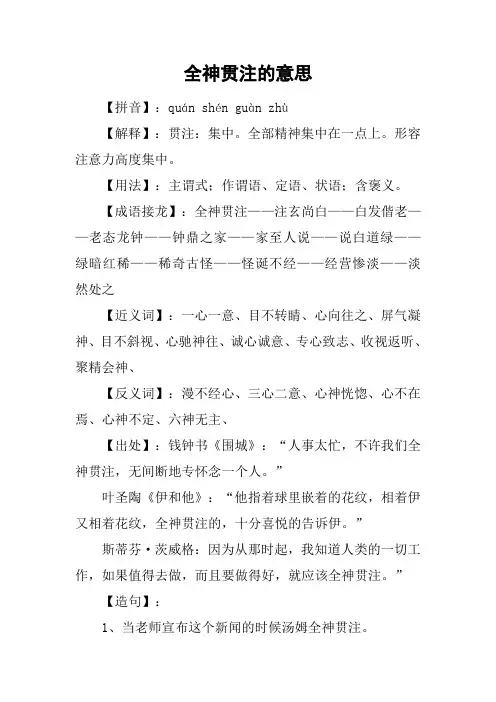 全神贯注的意思

【拼音】：quán shén guàn zhù

【解释】：贯注：集中。全部精神集中在一点上。形容注意力高度集中。

【用法】：主谓式；作谓语、定语、状语；含褒义。

【成语接龙】：全神贯注——注玄尚白——白发偕老——老态龙钟——钟鼎之家——家至人说——说白道绿——绿暗红稀——稀奇古怪——怪诞不经——经营惨淡——淡然处之

【近义词】：一心一意、目不转睛、心向往之、屏气凝神、目不斜视、心驰神往、诚心诚意、专心致志、收视返听、聚精会神、

【反义词】：漫不经心、三心二意、心神恍惚、心不在焉、心神不定、六神无主、

【出处】：钱钟书《围城》：“人事太忙，不许我们全神贯注，无间断地专怀念一个人。”

叶圣陶《伊和他》：“他指着球里嵌着的花纹，相着伊又相着花纹，全神贯注的，十分喜悦的告诉伊。”

斯蒂芬·茨威格：因为从那时起，我知道人类的一切工作，如果值得去做，而且要做得好，就应该全神贯注。”

【造句】：

1、当老师宣布这个新闻的时候汤姆全神贯注。